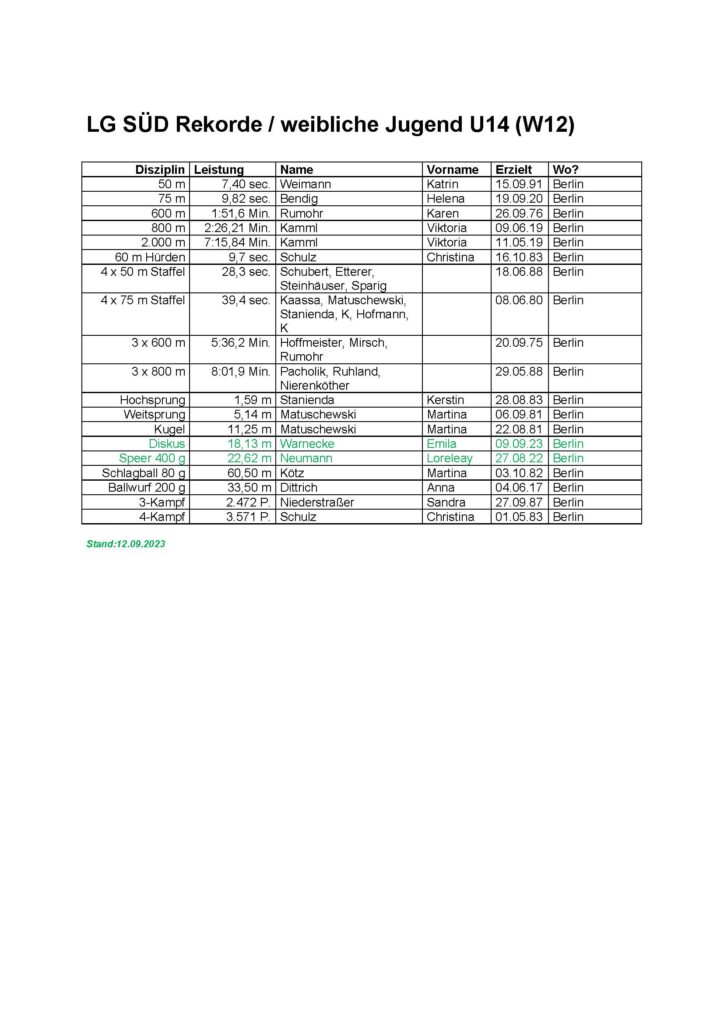 LG SÜD Rekorde / weibliche Jugend U14 (W12)

| Disziplin | Leistung | Name | Vorname | Erzielt | Wo? |
|---|---|---|---|---|---|
| 50 m | 7,40 sec. | Weimann | Katrin | 15.09.91 | Berlin |
| 75 m | 9,82 sec. | Bendig | Helena | 19.09.20 | Berlin |
| 600 m | 1:51,6 Min. | Rumohr | Karen | 26.09.76 | Berlin |
| 800 m | 2:26,21 Min. | Kamml | Viktoria | 09.06.19 | Berlin |
| 2.000 m | 7:15,84 Min. | Kamml | Viktoria | 11.05.19 | Berlin |
| 60 m Hürden | 9,7 sec. | Schulz | Christina | 16.10.83 | Berlin |
| 4 x 50 m Staffel | 28,3 sec. | Schubert, Etterer, Steinhäuser, Sparig | | 18.06.88 | Berlin |
| 4 x 75 m Staffel | 39,4 sec. | Kaassa, Matuschewski, Stanienda, K, Hofmann, K | | 08.06.80 | Berlin |
| 3 x 600 m | 5:36,2 Min. | Hoffmeister, Mirsch, Rumohr | | 20.09.75 | Berlin |
| 3 x 800 m | 8:01,9 Min. | Pacholik, Ruhland, Nierenköther | | 29.05.88 | Berlin |
| Hochsprung | 1,59 m | Stanienda | Kerstin | 28.08.83 | Berlin |
| Weitsprung | 5,14 m | Matuschewski | Martina | 06.09.81 | Berlin |
| Kugel | 11,25 m | Matuschewski | Martina | 22.08.81 | Berlin |
| Diskus | 18,13 m | Warnecke | Emila | 09.09.23 | Berlin |
| Speer 400 g | 22,62 m | Neumann | Loreleay | 27.08.22 | Berlin |
| Schlagball 80 g | 60,50 m | Kötz | Martina | 03.10.82 | Berlin |
| Ballwurf 200 g | 33,50 m | Dittrich | Anna | 04.06.17 | Berlin |
| 3-Kampf | 2.472 P. | Niederstraßer | Sandra | 27.09.87 | Berlin |
| 4-Kampf | 3.571 P. | Schulz | Christina | 01.05.83 | Berlin |

Stand:12.09.2023